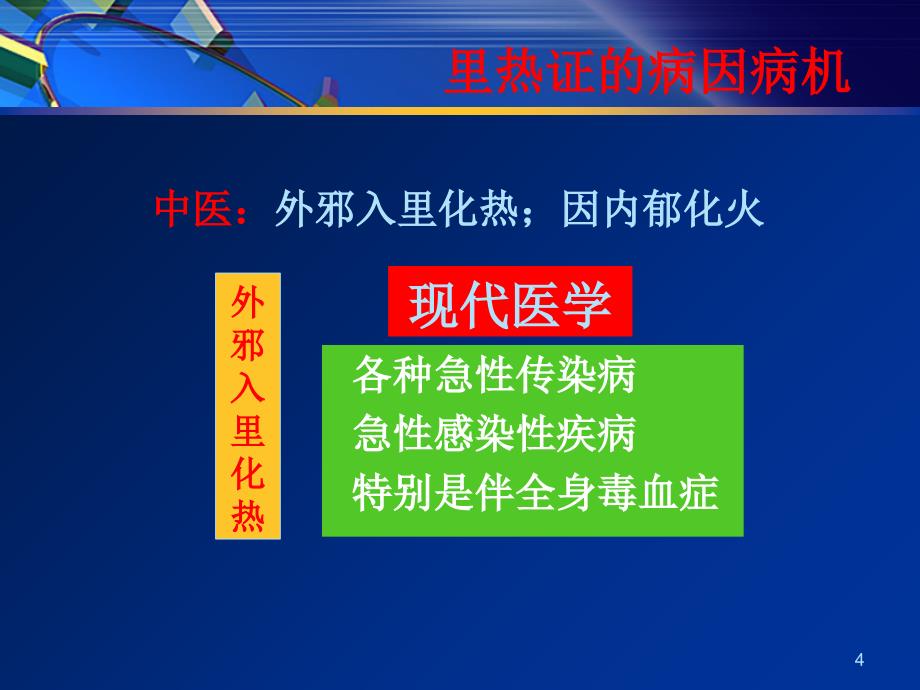 里热证的病因病机

中医：外邪入里化热；因内郁化火

外邪入里化热

现代医学

各种急性传染病
急性感染性疾病
特别是伴全身毒血症

4